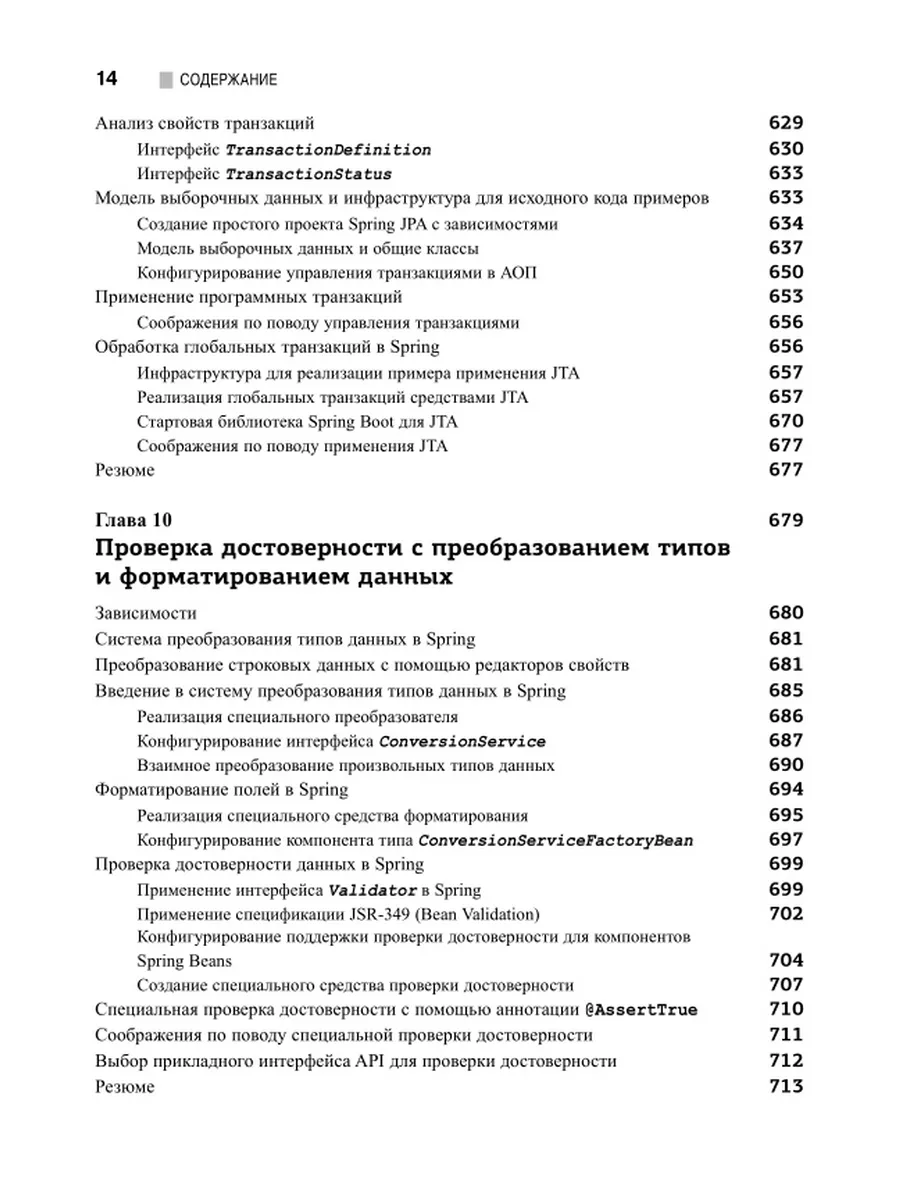 14 СОДЕРЖАНИЕ

Анализ свойств транзакций 629
Интерфейс TransactionDefinition 630
Интерфейс TransactionStatus 633
Модель выборочных данных и инфраструктура для исходного кода примеров 633
Создание простого проекта Spring JPA с зависимостями 634
Модель выборочных данных и общие классы 637
Конфигурирование управления транзакциями в АОП 650
Применение программных транзакций 653
Соображения по поводу управления транзакциями 656
Обработка глобальных транзакций в Spring 656
Инфраструктура для реализации примера применения JTA 657
Реализация глобальных транзакций средствами JTA 657
Стартовая библиотека Spring Boot для JTA 670
Соображения по поводу применения JTA 677
Резюме 677

Глава 10 679
Проверка достоверности с преобразованием типов и форматированием данных

Зависимости 680
Система преобразования типов данных в Spring 681
Преобразование строковых данных с помощью редакторов свойств 681
Введение в систему преобразования типов данных в Spring 685
Реализация специального преобразователя 686
Конфигурирование интерфейса ConversionService 687
Взаимное преобразование произвольных типов данных 690
Форматирование полей в Spring 694
Реализация специального средства форматирования 695
Конфигурирование компонента типа ConversionServiceFactoryBean 697
Проверка достоверности данных в Spring 699
Применение интерфейса Validator в Spring 699
Применение спецификации JSR-349 (Bean Validation) 702
Конфигурирование поддержки проверки достоверности для компонентов Spring Beans 704
Создание специального средства проверки достоверности 707
Специальная проверка достоверности с помощью аннотации @AssertTrue 710
Соображения по поводу специальной проверки достоверности 711
Выбор прикладного интерфейса API для проверки достоверности 712
Резюме 713